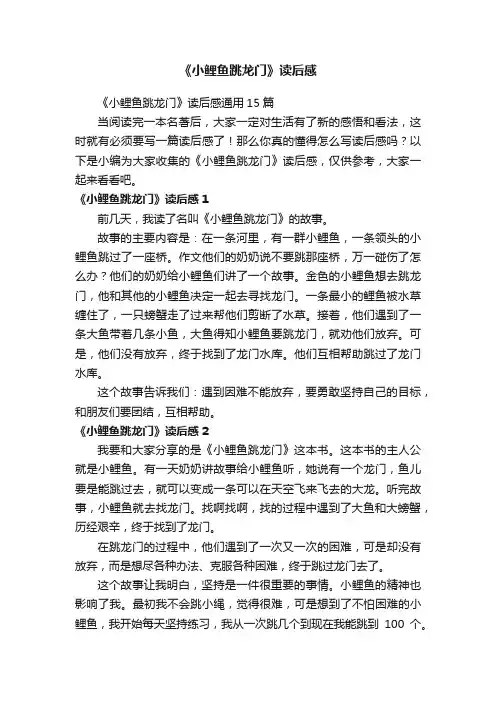 《小鲤鱼跳龙门》读后感

《小鲤鱼跳龙门》读后感通用 15 篇

当阅读完一本名著后，大家一定对生活有了新的感悟和看法，这时就有必须要写一篇读后感了！那么你真的懂得怎么写读后感吗？以下是小编为大家收集的《小鲤鱼跳龙门》读后感，仅供参考，大家一起来看看吧。

《小鲤鱼跳龙门》读后感 1

前几天，我读了名叫《小鲤鱼跳龙门》的故事。

故事的主要内容是：在一条河里，有一群小鲤鱼，一条领头的小鲤鱼跳过了一座桥。作文他们的奶奶说不要跳那座桥，万一碰伤了怎么办？他们的奶奶给小鲤鱼们讲了一个故事。金色的小鲤鱼想去跳龙门，他和其他的小鲤鱼决定一起去寻找龙门。一条最小的鲤鱼被水草缠住了，一只螃蟹走了过来帮他们剪断了水草。接着，他们遇到了一条大鱼带着几条小鱼，大鱼得知小鲤鱼要跳龙门，就劝他们放弃。可是，他们没有放弃，终于找到了龙门水库。他们互相帮助跳过了龙门水库。

这个故事告诉我们：遇到困难不能放弃，要勇敢坚持自己的目标，和朋友们要团结，互相帮助。

《小鲤鱼跳龙门》读后感 2

我要和大家分享的是《小鲤鱼跳龙门》这本书。这本书的主人公就是小鲤鱼。有一天奶奶讲故事给小鲤鱼听，她说有一个龙门，鱼儿要是能跳过去，就可以变成一条可以在天空飞来飞去的大龙。听完故事，小鲤鱼就去找龙门。找啊找啊，找的过程中遇到了大鱼和大螃蟹，历经艰辛，终于找到了龙门。

在跳龙门的过程中，他们遇到了一次又一次的困难，可是却没有放弃，而是想尽各种办法、克服各种困难，终于跳过龙门去了。

这个故事让我明白，坚持是一件很重要的事情。小鲤鱼的精神也影响了我。最初我不会跳小绳，觉得很难，可是想到了不怕困难的小鲤鱼，我开始每天坚持练习，我从一次跳几个到现在我能跳到 100 个。